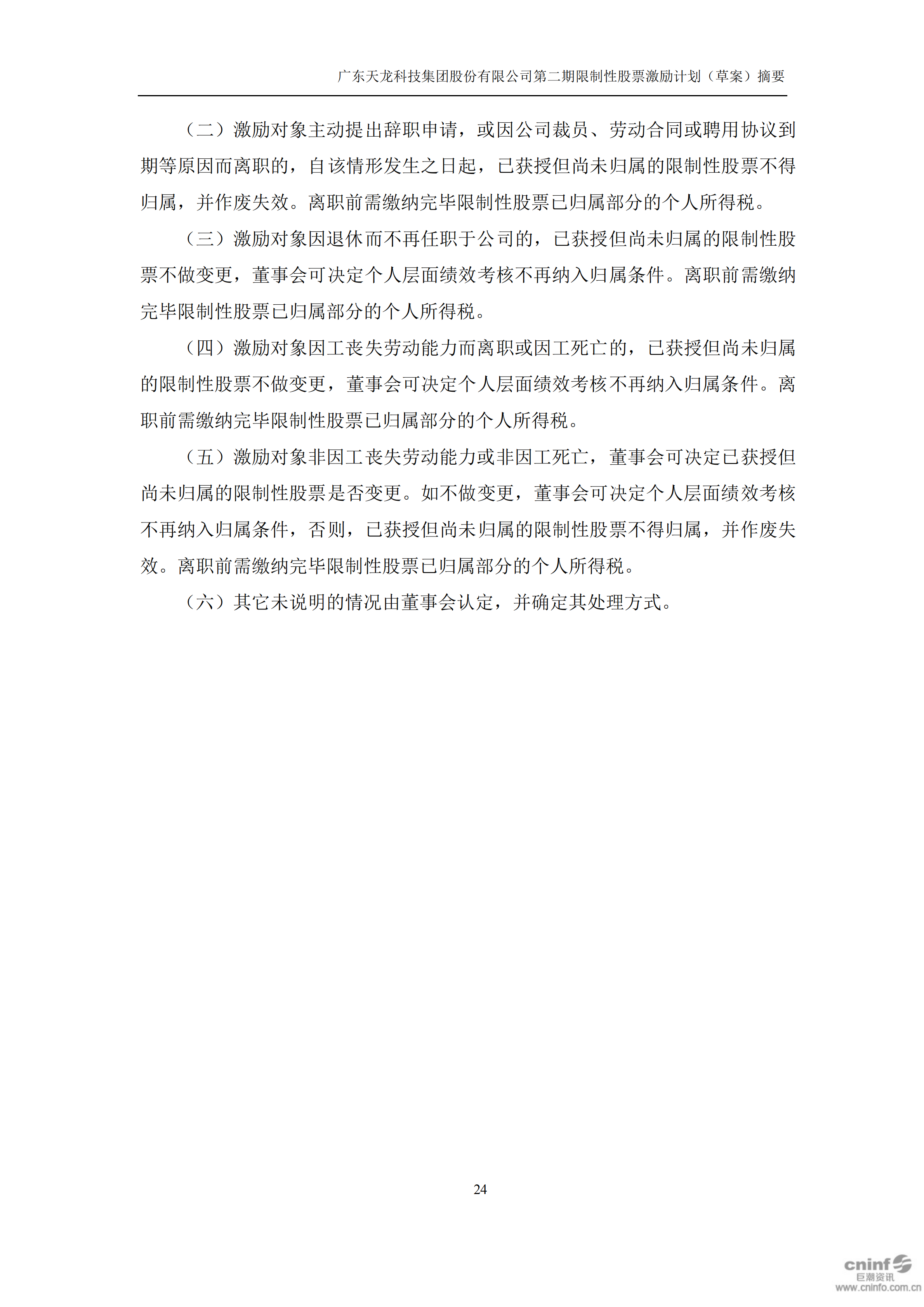 广东天龙科技集团股份有限公司第二期限制性股票激励计划（草案）摘要

（二）激励对象主动提出辞职申请，或因公司裁员、劳动合同或聘用协议到期等原因而离职的，自该情形发生之日起，已获授但尚未归属的限制性股票不得归属，并作废失效。离职前需缴纳完毕限制性股票已归属部分的个人所得税。

（三）激励对象因退休而不再任职于公司的，已获授但尚未归属的限制性股票不做变更，董事会可决定个人层面绩效考核不再纳入归属条件。离职前需缴纳完毕限制性股票已归属部分的个人所得税。

（四）激励对象因工丧失劳动能力而离职或因工死亡的，已获授但尚未归属的限制性股票不做变更，董事会可决定个人层面绩效考核不再纳入归属条件。离职前需缴纳完毕限制性股票已归属部分的个人所得税。

（五）激励对象非因工丧失劳动能力或非因工死亡，董事会可决定已获授但尚未归属的限制性股票是否变更。如不做变更，董事会可决定个人层面绩效考核不再纳入归属条件，否则，已获授但尚未归属的限制性股票不得归属，并作废失效。离职前需缴纳完毕限制性股票已归属部分的个人所得税。

（六）其它未说明的情况由董事会认定，并确定其处理方式。

24

cninf 巨潮资讯 www.cninfo.com.cn